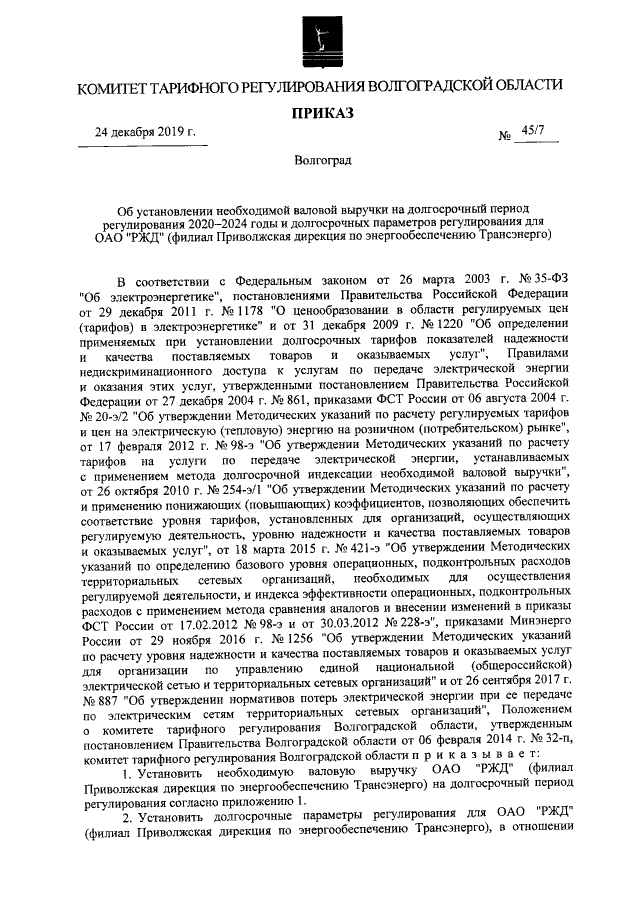 КОМИТЕТ ТАРИФНОГО РЕГУЛИРОВАНИЯ ВОЛГОГРАДСКОЙ ОБЛАСТИ

ПРИКАЗ

24 декабря 2019 г.

№ 45/7

Волгоград

Об установлении необходимой валовой выручки на долгосрочный период регулирования 2020–2024 годы и долгосрочных параметров регулирования для ОАО "РЖД" (филиал Приволжская дирекция по энергообеспечению Трансэнерго)

В соответствии с Федеральным законом от 26 марта 2003 г. № 35-ФЗ "Об электроэнергетике", постановлениями Правительства Российской Федерации от 29 декабря 2011 г. № 1178 "О ценообразовании в области регулируемых цен (тарифов) в электроэнергетике" и от 31 декабря 2009 г. № 1220 "Об определении применяемых при установлении долгосрочных тарифов показателей надежности и качества поставляемых товаров и оказываемых услуг", Правилами недискриминационного доступа к услугам по передаче электрической энергии и оказания этих услуг, утвержденными постановлением Правительства Российской Федерации от 27 декабря 2004 г. № 861, приказами ФСТ России от 06 августа 2004 г. № 20-э/2 "Об утверждении Методических указаний по расчету регулируемых тарифов и цен на электрическую (тепловую) энергию на розничном (потребительском) рынке", от 17 февраля 2012 г. № 98-э "Об утверждении Методических указаний по расчету тарифов на услуги по передаче электрической энергии, устанавливаемых с применением метода долгосрочной индексации необходимой валовой выручки", от 26 октября 2010 г. № 254-э/1 "Об утверждении Методических указаний по расчету и применению понижающих (повышающих) коэффициентов, позволяющих обеспечить соответствие уровня тарифов, установленных для организаций, осуществляющих регулируемую деятельность, уровню надежности и качества поставляемых товаров и оказываемых услуг", от 18 марта 2015 г. № 421-э "Об утверждении Методических указаний по определению базового уровня операционных, подконтрольных расходов территориальных сетевых организаций, необходимых для осуществления регулируемой деятельности, и индекса эффективности операционных, подконтрольных расходов с применением метода сравнения аналогов и внесении изменений в приказы ФСТ России от 17.02.2012 № 98-э и от 30.03.2012 № 228-э", приказами Минэнерго России от 29 ноября 2016 г. № 1256 "Об утверждении Методических указаний по расчету уровня надежности и качества поставляемых товаров и оказываемых услуг для организации по управлению единой национальной (общероссийской) электрической сетью и территориальных сетевых организаций" и от 26 сентября 2017 г. № 887 "Об утверждении нормативов потерь электрической энергии при ее передаче по электрическим сетям территориальных сетевых организаций", Положением о комитете тарифного регулирования Волгоградской области, утвержденным постановлением Правительства Волгоградской области от 06 февраля 2014 г. № 32-п, комитет тарифного регулирования Волгоградской области п р и к а з ы в а е т:

1. Установить необходимую валовую выручку ОАО "РЖД" (филиал Приволжская дирекция по энергообеспечению Трансэнерго) на долгосрочный период регулирования согласно приложению 1.

2. Установить долгосрочные параметры регулирования для ОАО "РЖД" (филиал Приволжская дирекция по энергообеспечению Трансэнерго), в отношении